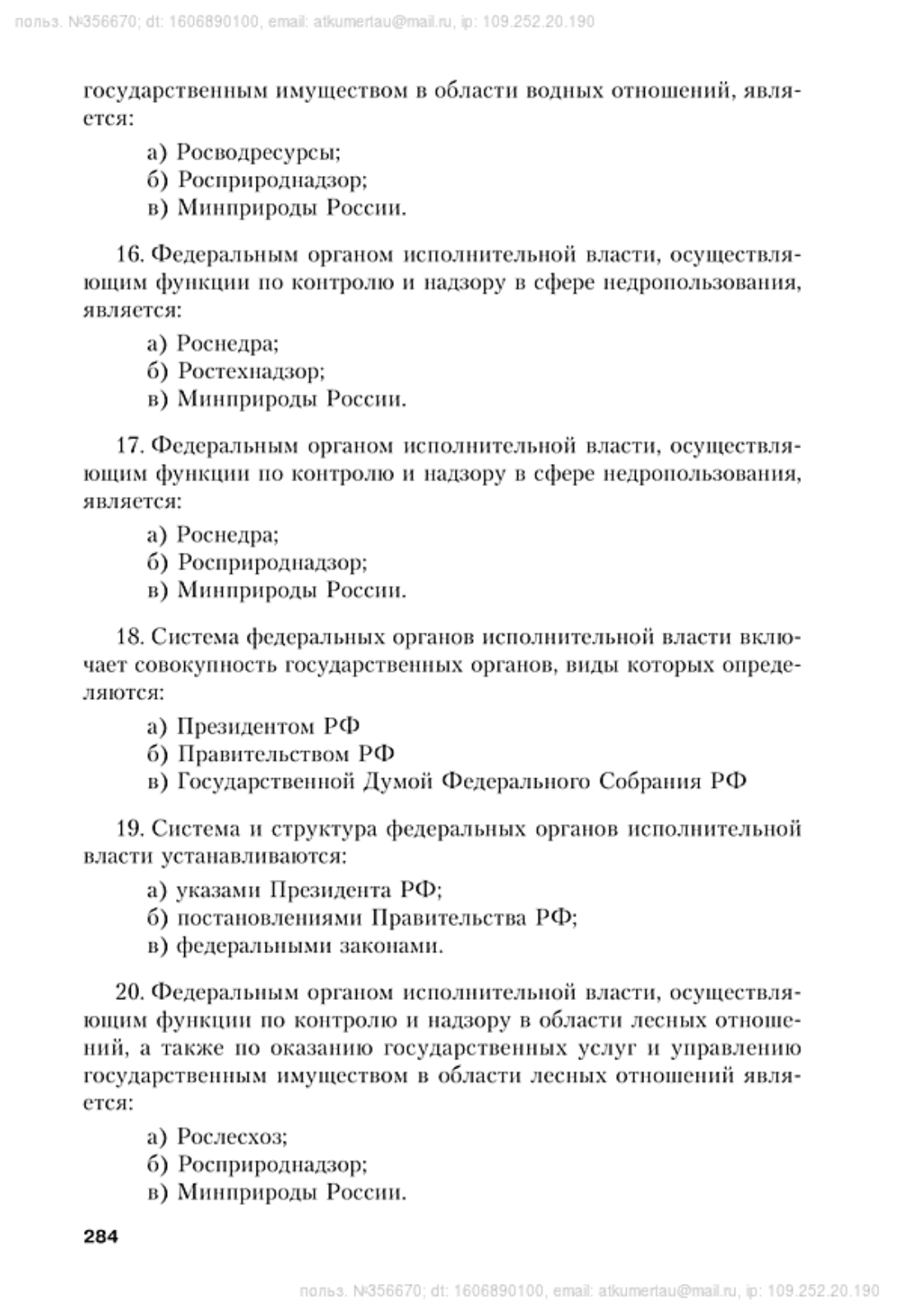 польз. №356670; dt: 1606890100, email: atkumertau@mail.ru, ip: 109.252.20.190

государственным имуществом в области водных отношений, является:

а) Росводресурсы;
б) Росприроднадзор;
в) Минприроды России.

16. Федеральным органом исполнительной власти, осуществляющим функции по контролю и надзору в сфере недропользования, является:

а) Роснедра;
б) Ростехнадзор;
в) Минприроды России.

17. Федеральным органом исполнительной власти, осуществляющим функции по контролю и надзору в сфере недропользования, является:

а) Роснедра;
б) Росприроднадзор;
в) Минприроды России.

18. Система федеральных органов исполнительной власти включает совокупность государственных органов, виды которых определяются:

а) Президентом РФ
б) Правительством РФ
в) Государственной Думой Федерального Собрания РФ

19. Система и структура федеральных органов исполнительной власти устанавливаются:

а) указами Президента РФ;
б) постановлениями Правительства РФ;
в) федеральными законами.

20. Федеральным органом исполнительной власти, осуществляющим функции по контролю и надзору в области лесных отношений, а также по оказанию государственных услуг и управлению государственным имуществом в области лесных отношений является:

а) Рослесхоз;
б) Росприроднадзор;
в) Минприроды России.

284

польз. №356670; dt: 1606890100, email: atkumertau@mail.ru, ip: 109.252.20.190